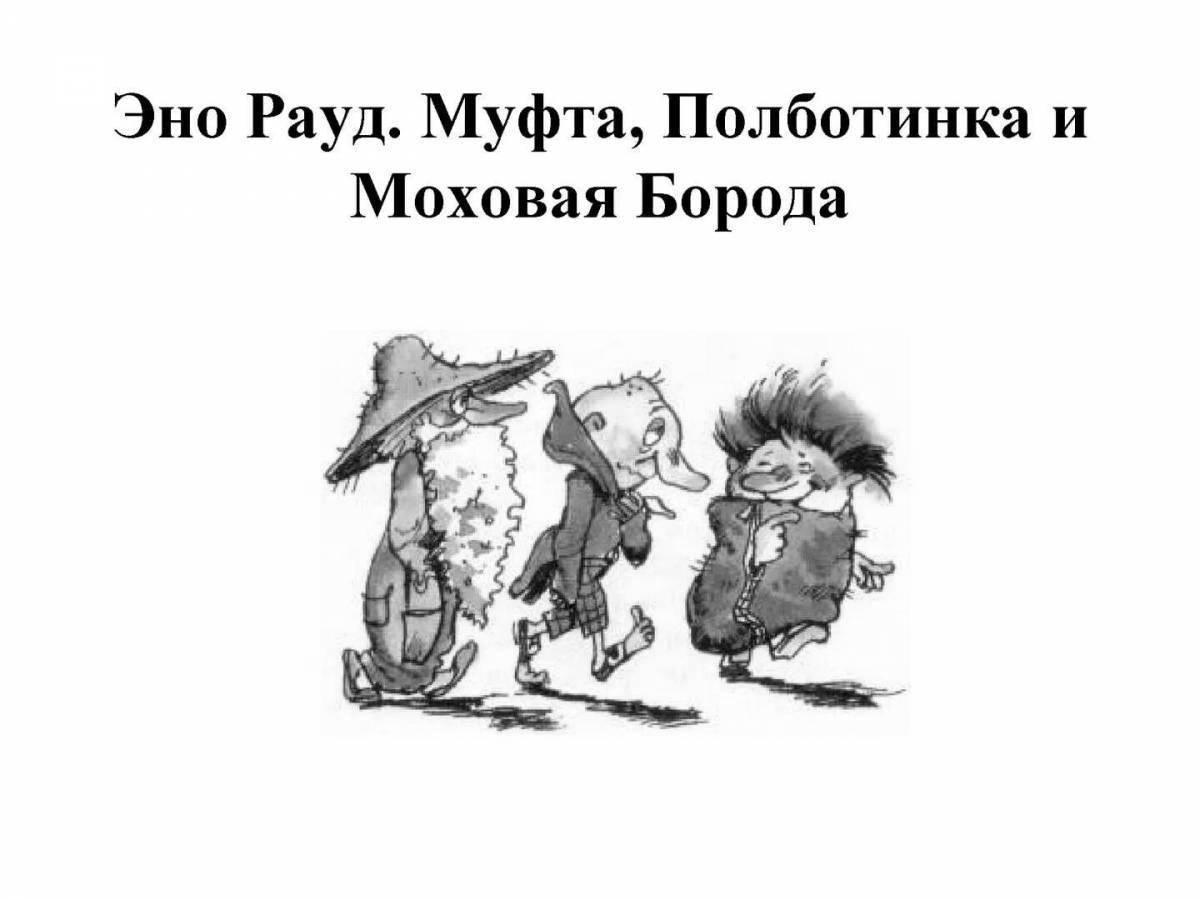 Эно Рауд. Муфта, Полботинка и Моховая Борода